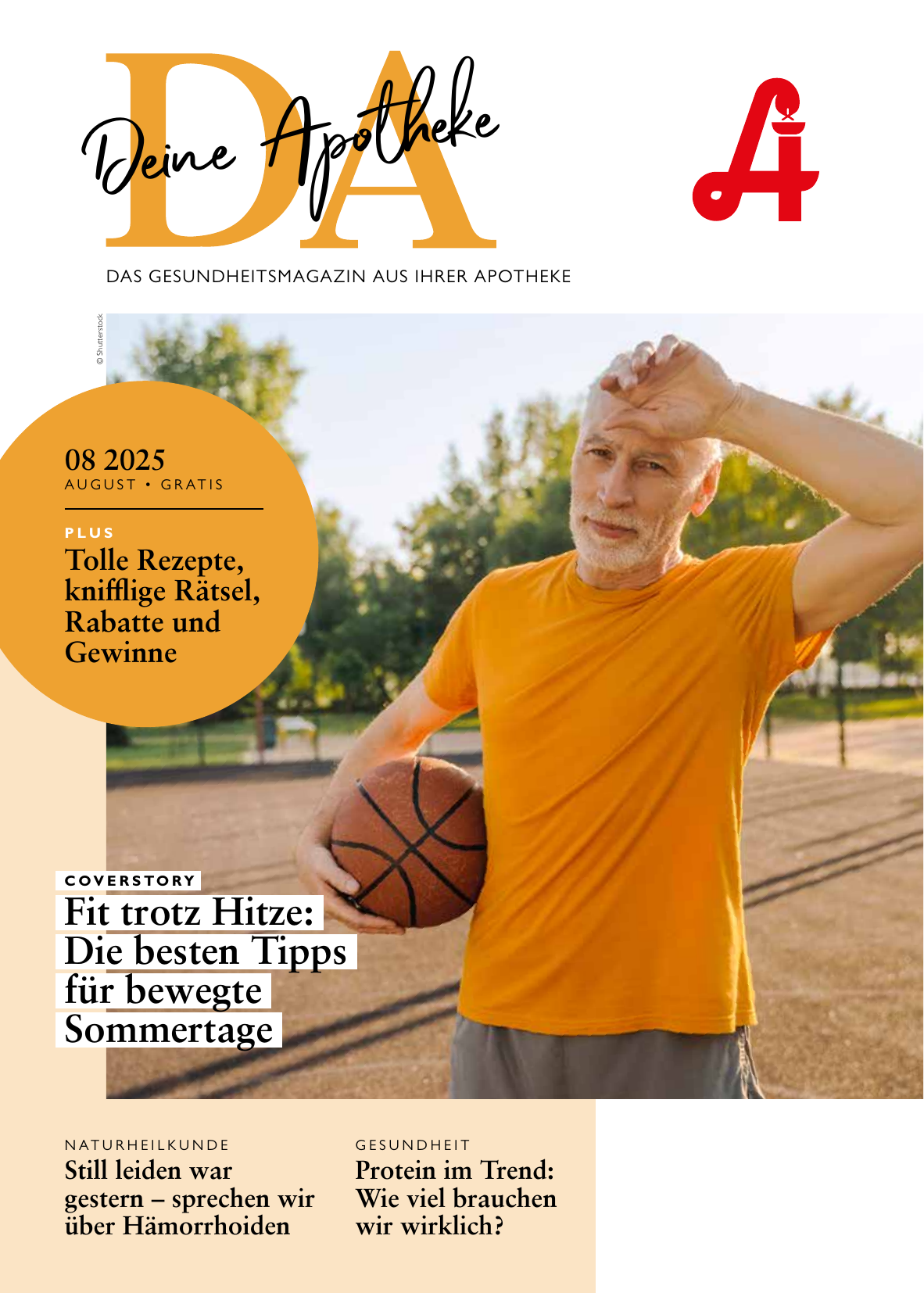 DA Deine Apotheke

DAS GESUNDHEITSMAGAZIN AUS IHRER APOTHEKE

© Shutterstock

08 2025
AUGUST • GRATIS

PLUS
Tolle Rezepte, knifflige Rätsel, Rabatte und Gewinne

COVERSTORY
Fit trotz Hitze: Die besten Tipps für bewegte Sommertage

NATURHEILKUNDE
Still leiden war gestern – sprechen wir über Hämorrhoiden

GESUNDHEIT
Protein im Trend: Wie viel brauchen wir wirklich?